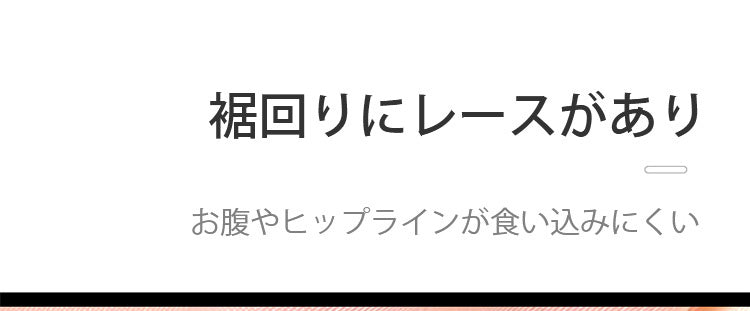 裾回りにレースがあり

お腹やヒップラインが食い込みにくい